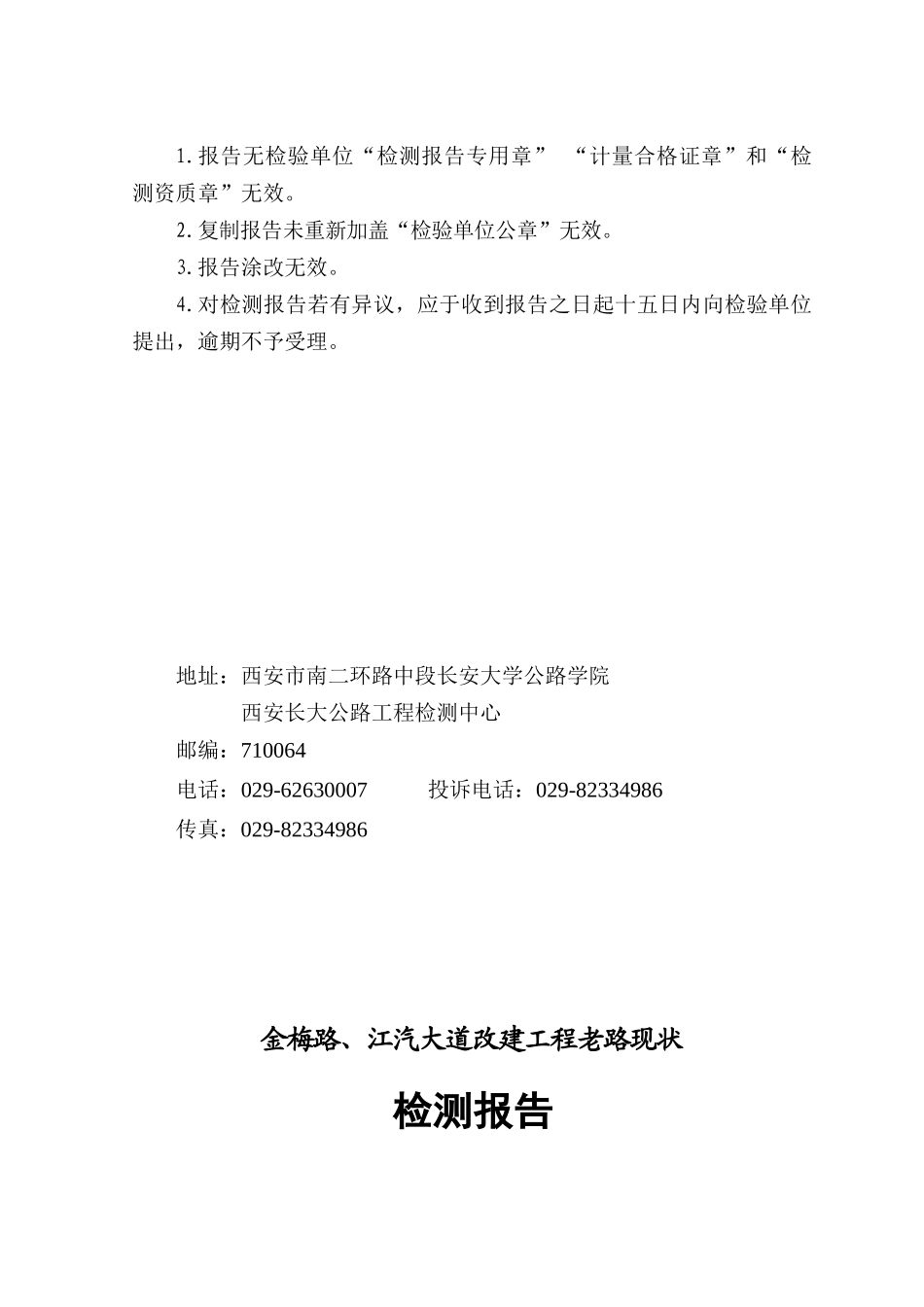 1.报告无检验单位“检测报告专用章” “计量合格证章”和“检测资质章”无效。

2.复制报告未重新加盖“检验单位公章”无效。

3.报告涂改无效。

4.对检测报告若有异议，应于收到报告之日起十五日内向检验单位提出，逾期不予受理。

地址：西安市南二环路中段长安大学公路学院

西安长大公路工程检测中心

邮编：710064

电话：029-62630007 投诉电话：029-82334986

传真：029-82334986

金梅路、江汽大道改建工程老路现状

检测报告